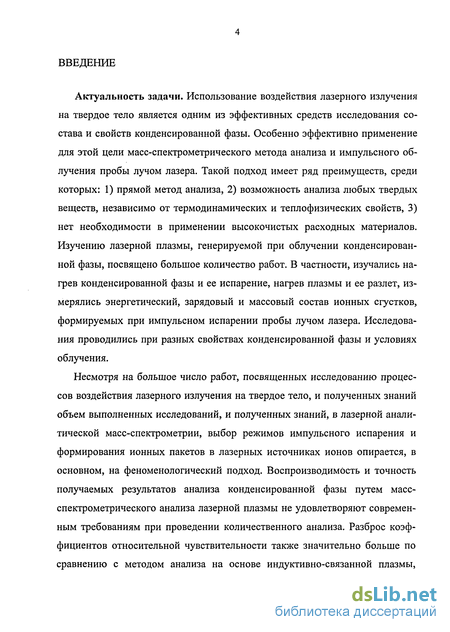 4

ВВЕДЕНИЕ

Актуальность задачи. Использование воздействия лазерного излучения на твердое тело является одним из эффективных средств исследования состава и свойств конденсированной фазы. Особенно эффективно применение для этой цели масс-спектрометрического метода анализа и импульсного облучения пробы лучом лазера. Такой подход имеет ряд преимуществ, среди которых: 1) прямой метод анализа, 2) возможность анализа любых твердых веществ, независимо от термодинамических и теплофизических свойств, 3) нет необходимости в применении высокочистых расходных материалов. Изучению лазерной плазмы, генерируемой при облучении конденсированной фазы, посвящено большое количество работ. В частности, изучались нагрев конденсированной фазы и ее испарение, нагрев плазмы и ее разлет, измерялись энергетический, зарядовый и массовый состав ионных сгустков, формируемых при импульсном испарении пробы лучом лазера. Исследования проводились при разных свойствах конденсированной фазы и условиях облучения.

Несмотря на большое число работ, посвященных исследованию процессов воздействия лазерного излучения на твердое тело, и полученных знаний объем выполненных исследований, и полученных знаний, в лазерной аналитической масс-спектрометрии, выбор режимов импульсного испарения и формирования ионных пакетов в лазерных источниках ионов опирается, в основном, на феноменологический подход. Воспроизводимость и точность получаемых результатов анализа конденсированной фазы путем масс-спектрометрического анализа лазерной плазмы не удовлетворяют современным требованиям при проведении количественного анализа. Разброс коэффициентов относительной чувствительности также значительно больше по сравнению с методом анализа на основе индуктивно-связанной плазмы,

dsLib.net
библиотека диссертаций